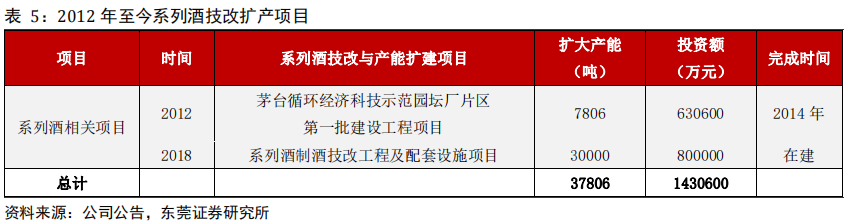 表 5：2012 年至今系列酒技改扩产项目

| 项目 | 时间 | 系列酒技改与产能扩建项目 | 扩大产能（吨） | 投资额（万元） | 完成时间 |
|---|---|---|---|---|---|
| 系列酒相关项目 | 2012 | 茅台循环经济科技示范园坛厂片区第一批建设工程项目 | 7806 | 630600 | 2014 年 |
| | 2018 | 系列酒制酒技改工程及配套设施项目 | 30000 | 800000 | 在建 |
| 总计 | | | 37806 | 1430600 | |

资料来源：公司公告，东莞证券研究所